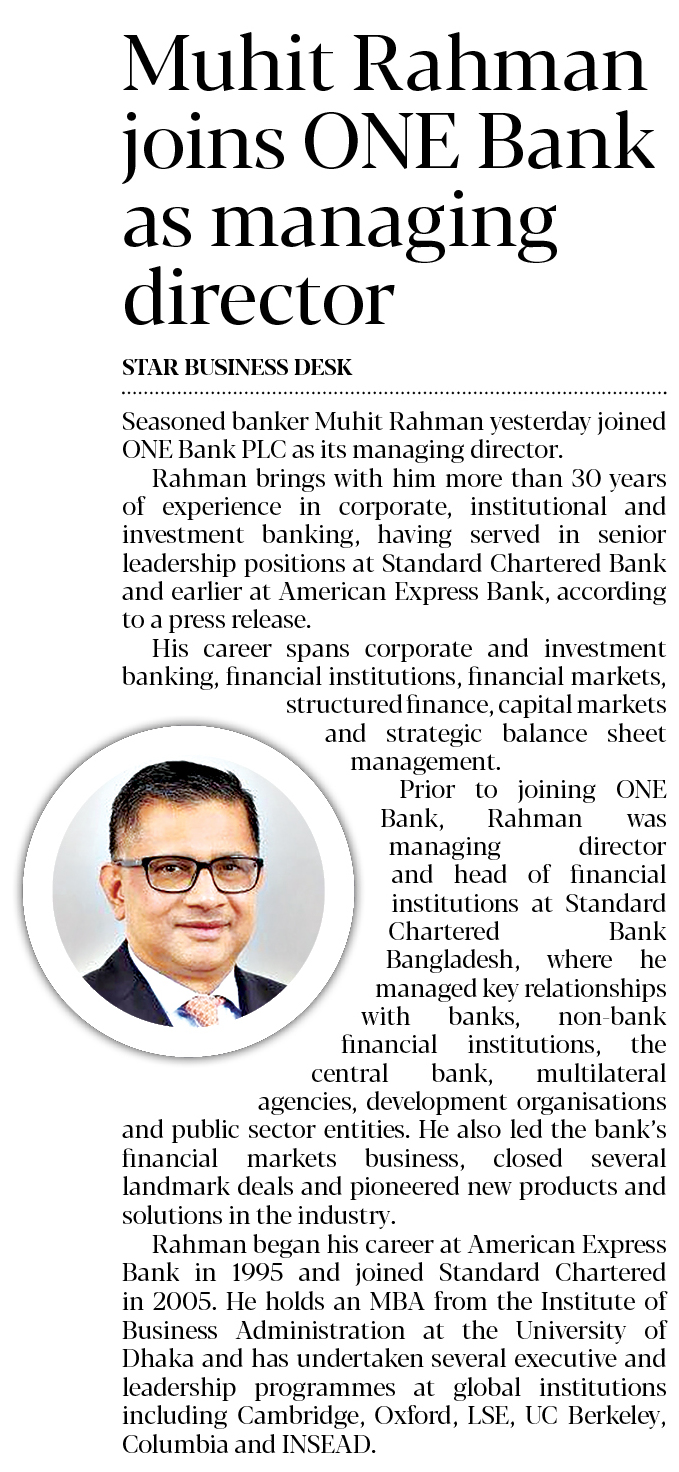 Muhit Rahman joins ONE Bank as managing director

STAR BUSINESS DESK

Seasoned banker Muhit Rahman yesterday joined ONE Bank PLC as its managing director.

Rahman brings with him more than 30 years of experience in corporate, institutional and investment banking, having served in senior leadership positions at Standard Chartered Bank and earlier at American Express Bank, according to a press release.

His career spans corporate and investment banking, financial institutions, financial markets, structured finance, capital markets and strategic balance sheet management.

Prior to joining ONE Bank, Rahman was managing director and head of financial institutions at Standard Chartered Bank Bangladesh, where he managed key relationships with banks, non-bank financial institutions, the central bank, multilateral agencies, development organisations and public sector entities. He also led the bank's financial markets business, closed several landmark deals and pioneered new products and solutions in the industry.

Rahman began his career at American Express Bank in 1995 and joined Standard Chartered in 2005. He holds an MBA from the Institute of Business Administration at the University of Dhaka and has undertaken several executive and leadership programmes at global institutions including Cambridge, Oxford, LSE, UC Berkeley, Columbia and INSEAD.